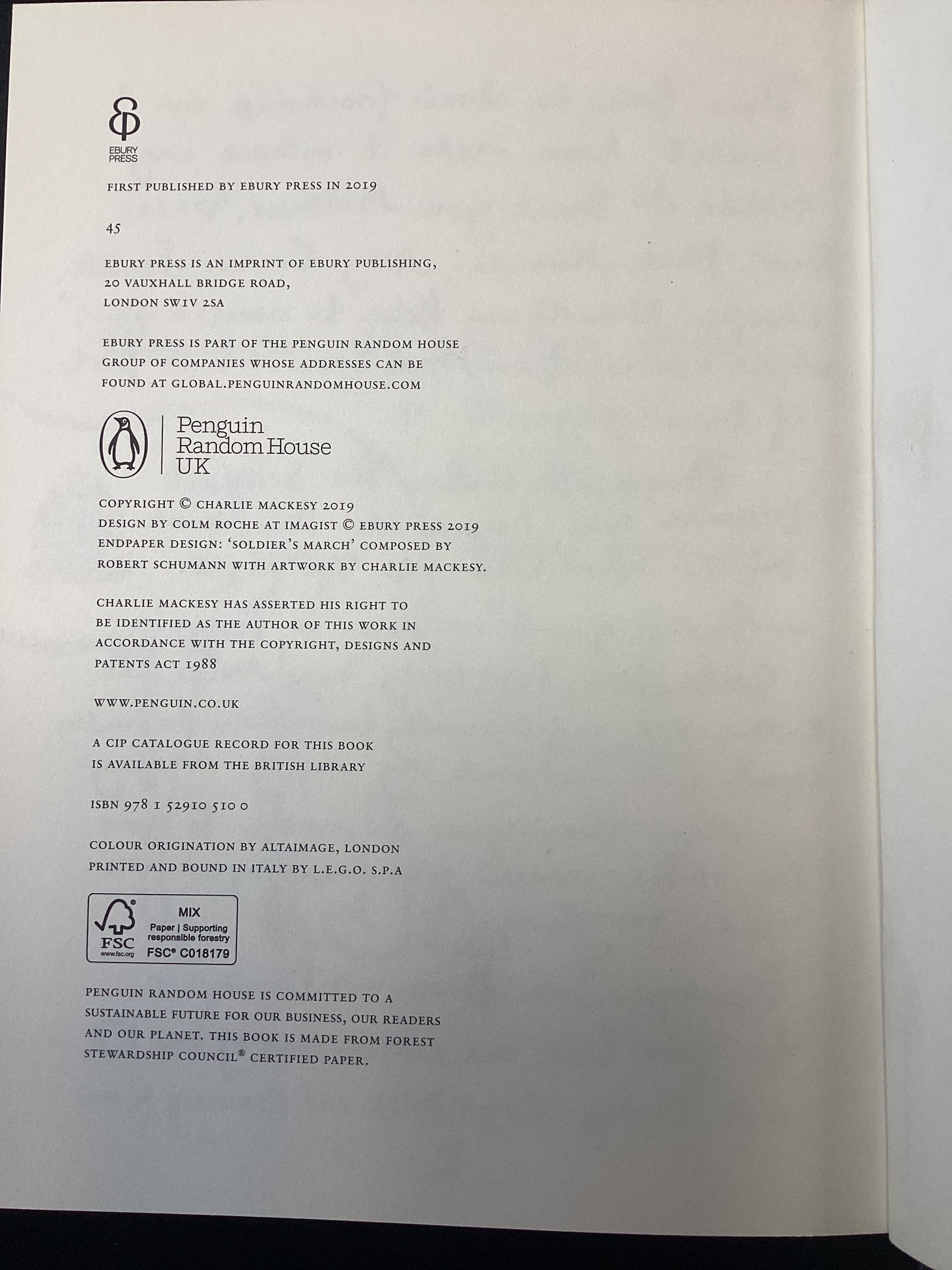 EBURY
PRESS

FIRST PUBLISHED BY EBURY PRESS IN 2019

45

EBURY PRESS IS AN IMPRINT OF EBURY PUBLISHING,
20 VAUXHALL BRIDGE ROAD,
LONDON SW1V 2SA

EBURY PRESS IS PART OF THE PENGUIN RANDOM HOUSE GROUP OF COMPANIES WHOSE ADDRESSES CAN BE FOUND AT GLOBAL.PENGUINRANDOMHOUSE.COM

Penguin
Random House
UK

COPYRIGHT © CHARLIE MACKESY 2019
DESIGN BY COLM ROCHE AT IMAGIST © EBURY PRESS 2019
ENDPAPER DESIGN: 'SOLDIER'S MARCH' COMPOSED BY ROBERT SCHUMANN WITH ARTWORK BY CHARLIE MACKESY.

CHARLIE MACKESY HAS ASSERTED HIS RIGHT TO BE IDENTIFIED AS THE AUTHOR OF THIS WORK IN ACCORDANCE WITH THE COPYRIGHT, DESIGNS AND PATENTS ACT 1988

WWW.PENGUIN.CO.UK

A CIP CATALOGUE RECORD FOR THIS BOOK IS AVAILABLE FROM THE BRITISH LIBRARY

ISBN 978 1 52910 510 0

COLOUR ORIGINATION BY ALTAIMAGE, LONDON
PRINTED AND BOUND IN ITALY BY L.E.G.O. S.P.A

FSC
www.fsc.org
MIX
Paper | Supporting responsible forestry
FSC® C018179

PENGUIN RANDOM HOUSE IS COMMITTED TO A SUSTAINABLE FUTURE FOR OUR BUSINESS, OUR READERS AND OUR PLANET. THIS BOOK IS MADE FROM FOREST STEWARDSHIP COUNCIL® CERTIFIED PAPER.